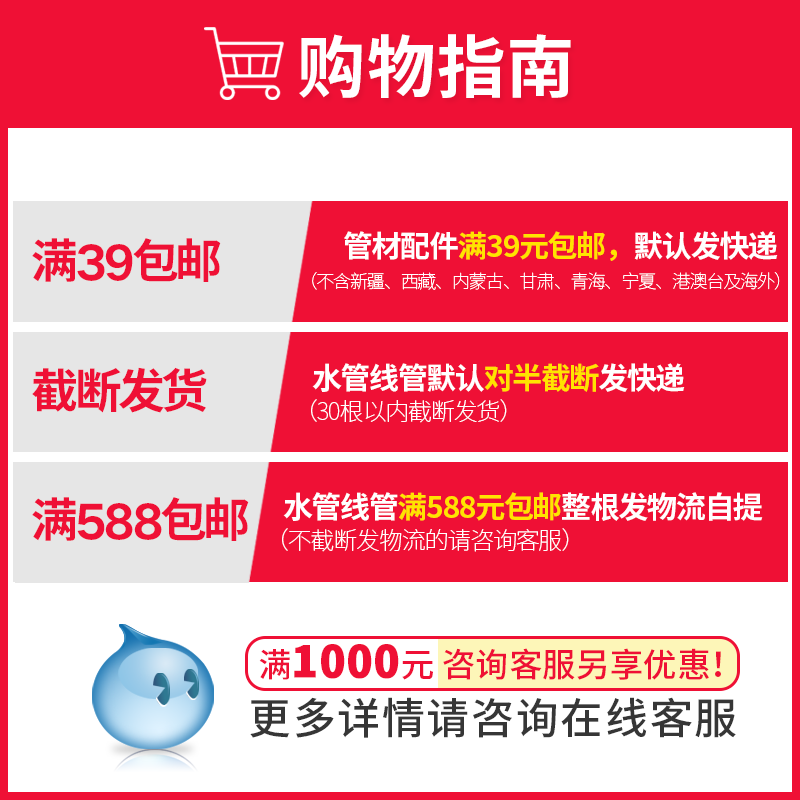 购物指南

满39包邮

管材配件满39元包邮，默认发快递
（不含新疆、西藏、内蒙古、甘肃、青海、宁夏、港澳台及海外）

截断发货

水管线管默认对半截断发快递
（30根以内截断发货）

满588包邮

水管线管满588元包邮整根发物流自提
（不截断发物流的请咨询客服）

满1000元 咨询客服另享优惠！
更多详情请咨询在线客服